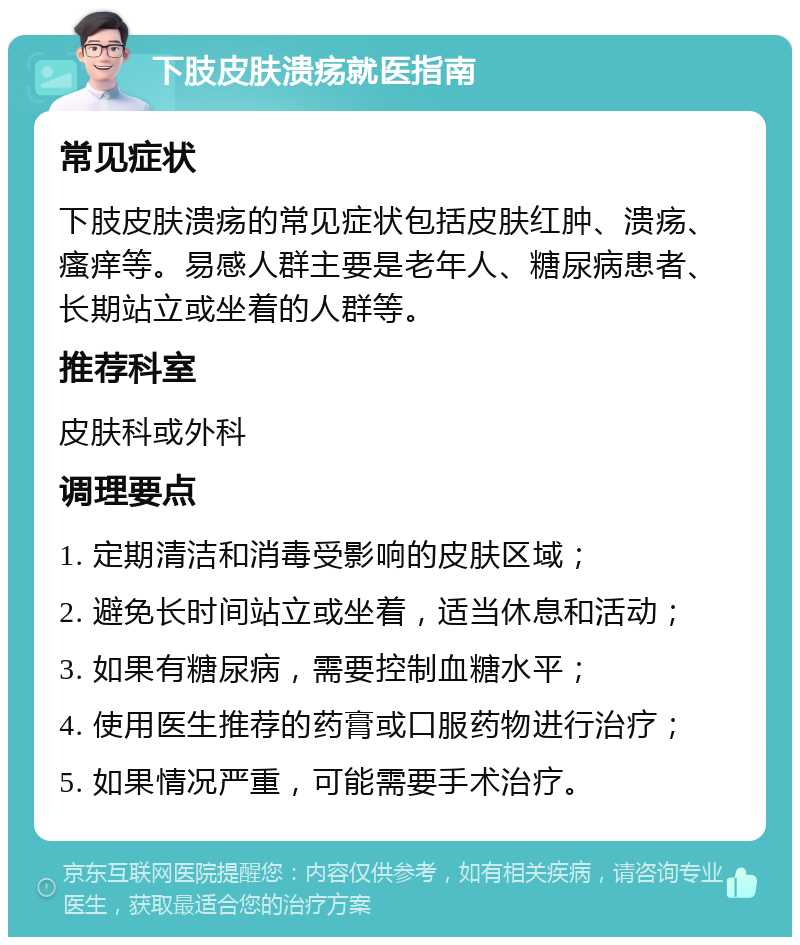 下肢皮肤溃疡就医指南

常见症状

下肢皮肤溃疡的常见症状包括皮肤红肿、溃疡、瘙痒等。易感人群主要是老年人、糖尿病患者、长期站立或坐着的人群等。

推荐科室

皮肤科或外科

调理要点

1. 定期清洁和消毒受影响的皮肤区域；

2. 避免长时间站立或坐着，适当休息和活动；

3. 如果有糖尿病，需要控制血糖水平；

4. 使用医生推荐的药膏或口服药物进行治疗；

5. 如果情况严重，可能需要手术治疗。

京东互联网医院提醒您：内容仅供参考，如有相关疾病，请咨询专业医生，获取最适合您的治疗方案